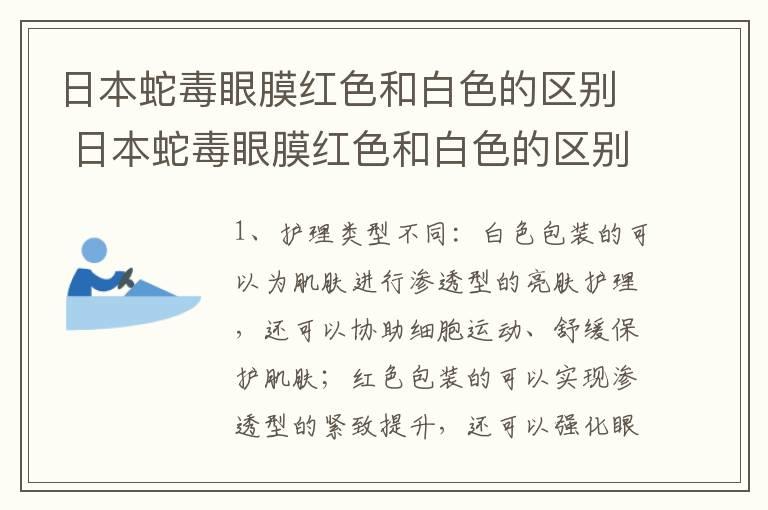 日本蛇毒眼膜红色和白色的区别
日本蛇毒眼膜红色和白色的区别

1、护理类型不同：白色包装的可以为肌肤进行渗透型的亮肤护理，还可以协助细胞运动、舒缓保护肌肤；红色包装的可以实现渗透型的紧致提升，还可以强化眼